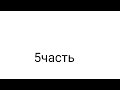 5часть